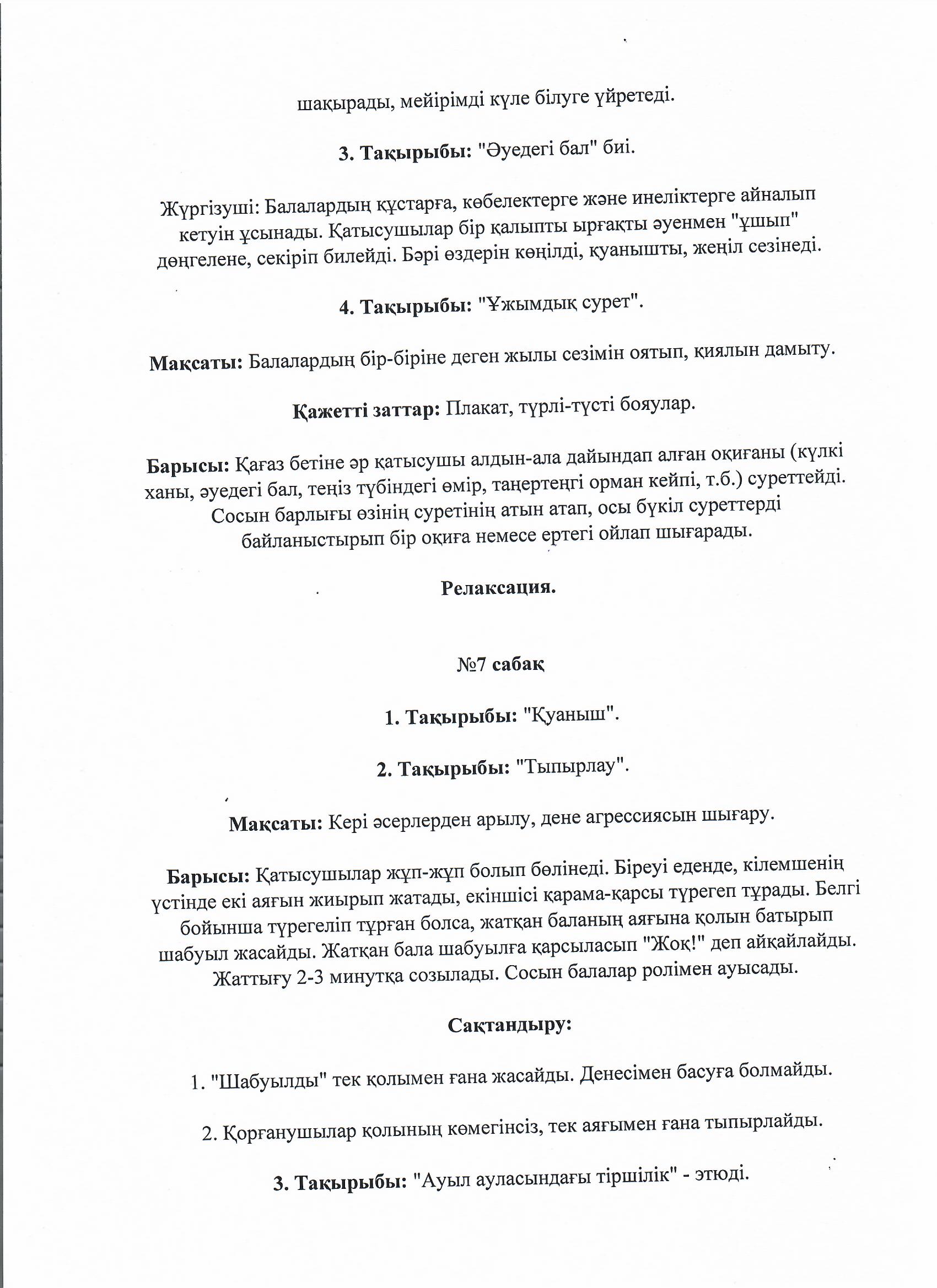 шақырады, мейірімді күле білуге үйретеді.

3. Тақырыбы: "Әуедегі бал" биі.

Жүргізуші: Балалардың құстарға, көбелектерге және инеліктерге айналып кетуін ұсынады. Қатысушылар бір қалыпты ырғақты әуенмен "ұшып" дөңгелене, секіріп билейді. Бәрі өздерін көңілді, қуанышты, жеңіл сезінеді.

4. Тақырыбы: "Ұжымдық сурет".

Мақсаты: Балалардың бір-біріне деген жылы сезімін оятып, қиялын дамыту.

Қажетті заттар: Плакат, түрлі-түсті бояулар.

Барысы: Қағаз бетіне әр қатысушы алдын-ала дайындап алған оқиғаны (күлкі ханы, әуедегі бал, теңіз түбіндегі өмір, таңертеңгі орман кейпі, т.б.) суреттейді. Сосын барлығы өзінің суретінің атын атап, осы бүкіл суреттерді байланыстырып бір оқиға немесе ертегі ойлап шығарады.

Релаксация.

№7 сабақ

1. Тақырыбы: "Қуаныш".

2. Тақырыбы: "Тыпырлау".

Мақсаты: Кері әсерлерден арылу, дене агрессиясын шығару.

Барысы: Қатысушылар жұп-жұп болып бөлінеді. Біреуі еденде, кілемшенің үстінде екі аяғын жиырып жатады, екіншісі қарама-қарсы түрегеп тұрады. Белгі бойынша түрегеліп тұрған болса, жатқан баланың аяғына қолын батырып шабуыл жасайды. Жатқан бала шабуылға қарсыласып "Жоқ!" деп айқайлайды. Жаттығу 2-3 минутқа созылады. Сосын балалар ролімен ауысады.

Сақтандыру:

1. "Шабуылды" тек қолымен ғана жасайды. Денесімен басуға болмайды.

2. Қорғанушылар қолының көмегінсіз, тек аяғымен ғана тыпырлайды.

3. Тақырыбы: "Ауыл ауласындағы тіршілік" - этюді.